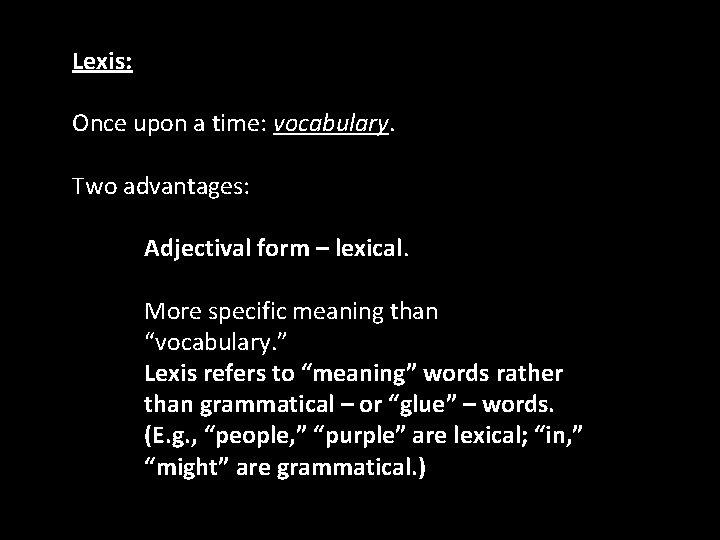 Lexis:

Once upon a time: vocabulary.

Two advantages:

Adjectival form – lexical.

More specific meaning than "vocabulary."
Lexis refers to "meaning" words rather than grammatical – or "glue" – words. (E.g., "people," "purple" are lexical; "in," "might" are grammatical.)